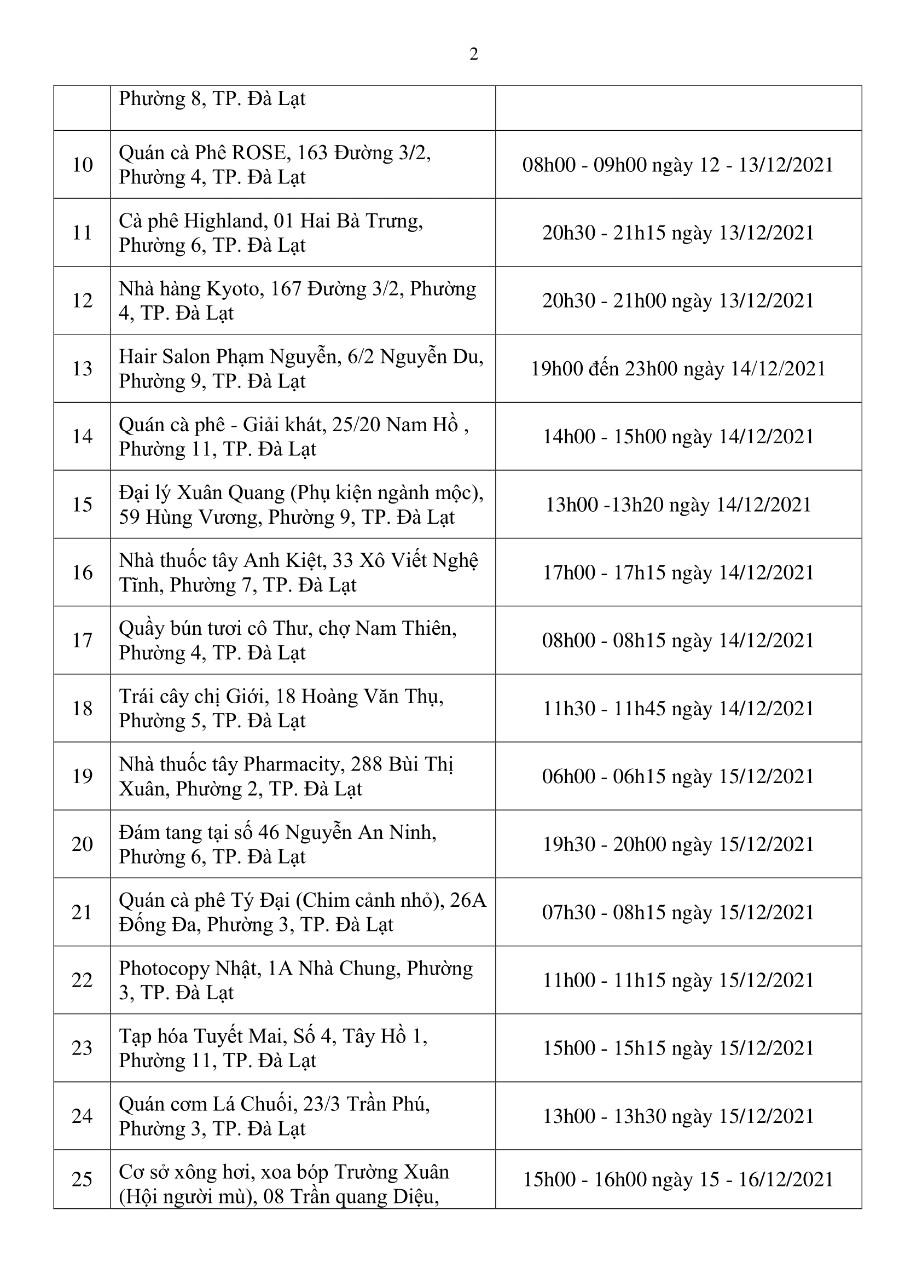 2

| | | |
|---|---|---|
| | Phường 8, TP. Đà Lạt | |
| 10 | Quán cà Phê ROSE, 163 Đường 3/2, Phường 4, TP. Đà Lạt | 08h00 - 09h00 ngày 12 - 13/12/2021 |
| 11 | Cà phê Highland, 01 Hai Bà Trưng, Phường 6, TP. Đà Lạt | 20h30 - 21h15 ngày 13/12/2021 |
| 12 | Nhà hàng Kyoto, 167 Đường 3/2, Phường 4, TP. Đà Lạt | 20h30 - 21h00 ngày 13/12/2021 |
| 13 | Hair Salon Phạm Nguyễn, 6/2 Nguyễn Du, Phường 9, TP. Đà Lạt | 19h00 đến 23h00 ngày 14/12/2021 |
| 14 | Quán cà phê - Giải khát, 25/20 Nam Hồ , Phường 11, TP. Đà Lạt | 14h00 - 15h00 ngày 14/12/2021 |
| 15 | Đại lý Xuân Quang (Phụ kiện ngành mộc), 59 Hùng Vương, Phường 9, TP. Đà Lạt | 13h00 -13h20 ngày 14/12/2021 |
| 16 | Nhà thuốc tây Anh Kiệt, 33 Xô Viết Nghệ Tĩnh, Phường 7, TP. Đà Lạt | 17h00 - 17h15 ngày 14/12/2021 |
| 17 | Quầy bún tươi cô Thư, chợ Nam Thiên, Phường 4, TP. Đà Lạt | 08h00 - 08h15 ngày 14/12/2021 |
| 18 | Trái cây chị Giới, 18 Hoàng Văn Thụ, Phường 5, TP. Đà Lạt | 11h30 - 11h45 ngày 14/12/2021 |
| 19 | Nhà thuốc tây Pharmacity, 288 Bùi Thị Xuân, Phường 2, TP. Đà Lạt | 06h00 - 06h15 ngày 15/12/2021 |
| 20 | Đám tang tại số 46 Nguyễn An Ninh, Phường 6, TP. Đà Lạt | 19h30 - 20h00 ngày 15/12/2021 |
| 21 | Quán cà phê Tý Đại (Chim cảnh nhỏ), 26A Đống Đa, Phường 3, TP. Đà Lạt | 07h30 - 08h15 ngày 15/12/2021 |
| 22 | Photocopy Nhật, 1A Nhà Chung, Phường 3, TP. Đà Lạt | 11h00 - 11h15 ngày 15/12/2021 |
| 23 | Tạp hóa Tuyết Mai, Số 4, Tây Hồ 1, Phường 11, TP. Đà Lạt | 15h00 - 15h15 ngày 15/12/2021 |
| 24 | Quán cơm Lá Chuối, 23/3 Trần Phú, Phường 3, TP. Đà Lạt | 13h00 - 13h30 ngày 15/12/2021 |
| 25 | Cơ sở xông hơi, xoa bóp Trường Xuân (Hội người mù), 08 Trần quang Diệu, | 15h00 - 16h00 ngày 15 - 16/12/2021 |